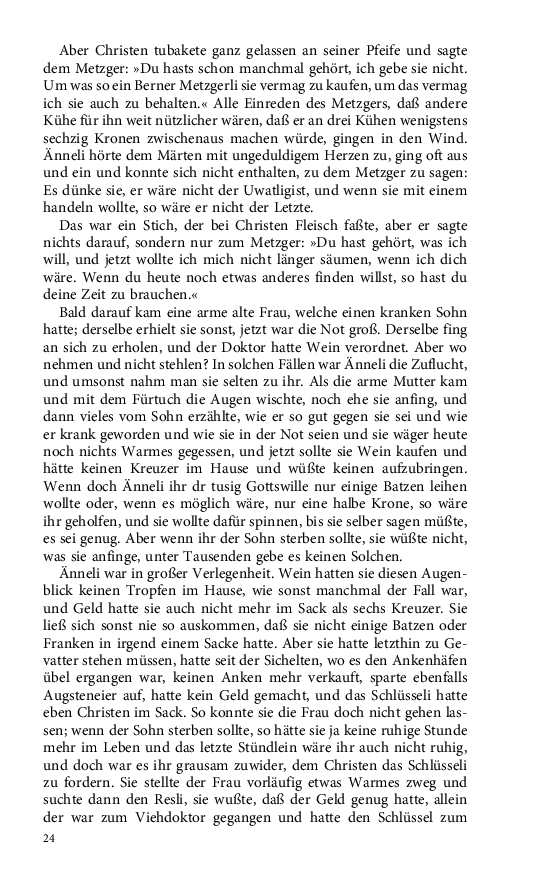 Aber Christen tubakete ganz gelassen an seiner Pfeife und sagte dem Metzger: »Du hasts schon manchmal gehört, ich gebe sie nicht. Um was so ein Berner Metzgerli sie vermag zu kaufen, um das vermag ich sie auch zu behalten.« Alle Einreden des Metzgers, daß andere Kühe für ihn weit nützlicher wären, daß er an drei Kühen wenigstens sechzig Kronen zwischenaus machen würde, gingen in den Wind. Änneli hörte dem Märten mit ungeduldigem Herzen zu, ging oft aus und ein und konnte sich nicht enthalten, zu dem Metzger zu sagen: Es dünke sie, er wäre nicht der Uwatligist, und wenn sie mit einem handeln wollte, so wäre er nicht der Letzte.

Das war ein Stich, der bei Christen Fleisch faßte, aber er sagte nichts darauf, sondern nur zum Metzger: »Du hast gehört, was ich will, und jetzt wollte ich mich nicht länger säumen, wenn ich dich wäre. Wenn du heute noch etwas anderes finden willst, so hast du deine Zeit zu brauchen.«

Bald darauf kam eine arme alte Frau, welche einen kranken Sohn hatte; derselbe erhielt sie sonst, jetzt war die Not groß. Derselbe fing an sich zu erholen, und der Doktor hatte Wein verordnet. Aber wo nehmen und nicht stehlen? In solchen Fällen war Änneli die Zuflucht, und umsonst nahm man sie selten zu ihr. Als die arme Mutter kam und mit dem Fürtuch die Augen wischte, noch ehe sie anfing, und dann vieles vom Sohn erzählte, wie er so gut gegen sie sei und wie er krank geworden und wie sie in der Not seien und sie wäger heute noch nichts Warmes gegessen, und jetzt sollte sie Wein kaufen und hätte keinen Kreuzer im Hause und wüßte keinen aufzubringen. Wenn doch Änneli ihr dr tusig Gottswille nur einige Batzen leihen wollte oder, wenn es möglich wäre, nur eine halbe Krone, so wäre ihr geholfen, und sie wollte dafür spinnen, bis sie selber sagen müßte, es sei genug. Aber wenn ihr der Sohn sterben sollte, sie wüßte nicht, was sie anfinge, unter Tausenden gebe es keinen Solchen.

Änneli war in großer Verlegenheit. Wein hatten sie diesen Augenblick keinen Tropfen im Hause, wie sonst manchmal der Fall war, und Geld hatte sie auch nicht mehr im Sack als sechs Kreuzer. Sie ließ sich sonst nie so auskommen, daß sie nicht einige Batzen oder Franken in irgend einem Sacke hatte. Aber sie hatte letzthin zu Gevatter stehen müssen, hatte seit der Sichelten, wo es den Ankenhäfen übel ergangen war, keinen Anken mehr verkauft, sparte ebenfalls Augsteneier auf, hatte kein Geld gemacht, und das Schlüsseli hatte eben Christen im Sack. So konnte sie die Frau doch nicht gehen lassen; wenn der Sohn sterben sollte, so hätte sie ja keine ruhige Stunde mehr im Leben und das letzte Stündlein wäre ihr auch nicht ruhig, und doch war es ihr grausam zuwider, dem Christen das Schlüsseli zu fordern. Sie stellte der Frau vorläufig etwas Warmes zweg und suchte dann den Resli, sie wußte, daß der Geld genug hatte, allein der war zum Viehdoktor gegangen und hatte den Schlüssel zum

24